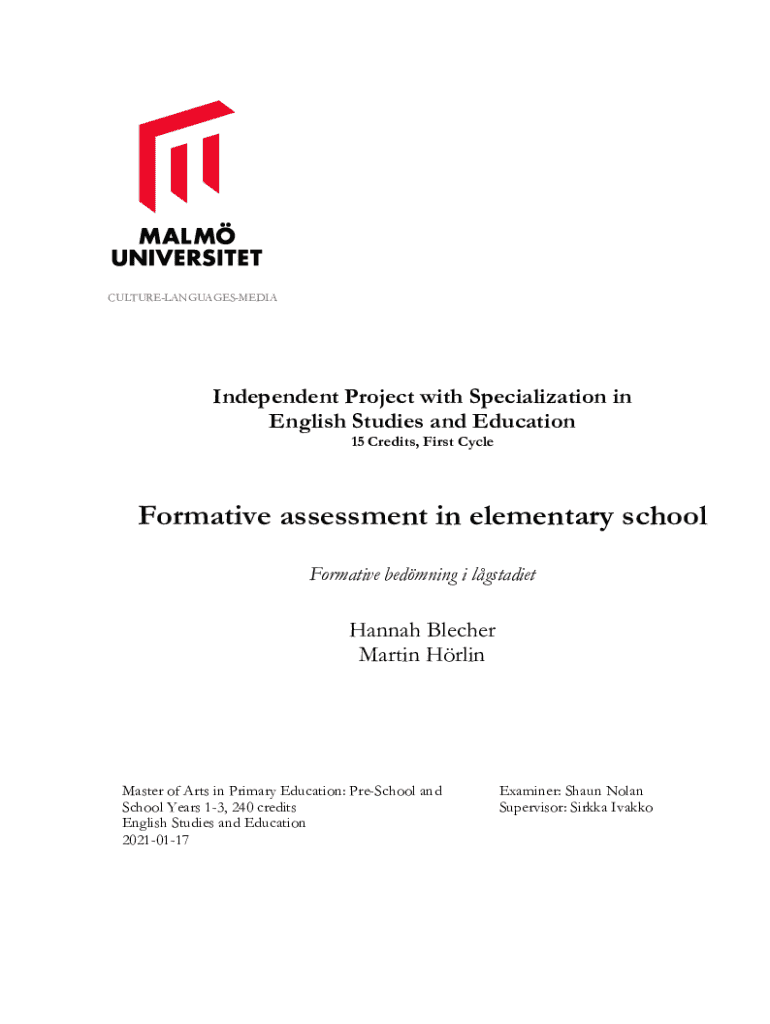 MALMÖ UNIVERSITET

CULTURE-LANGUAGES-MEDIA

Independent Project with Specialization in English Studies and Education
15 Credits, First Cycle

Formative assessment in elementary school

Formative bedömning i lågstadiet

Hannah Blecher
Martin Hörlin

Master of Arts in Primary Education: Pre-School and School Years 1-3, 240 credits
English Studies and Education
2021-01-17

Examiner: Shaun Nolan
Supervisor: Sirkka Ivakko